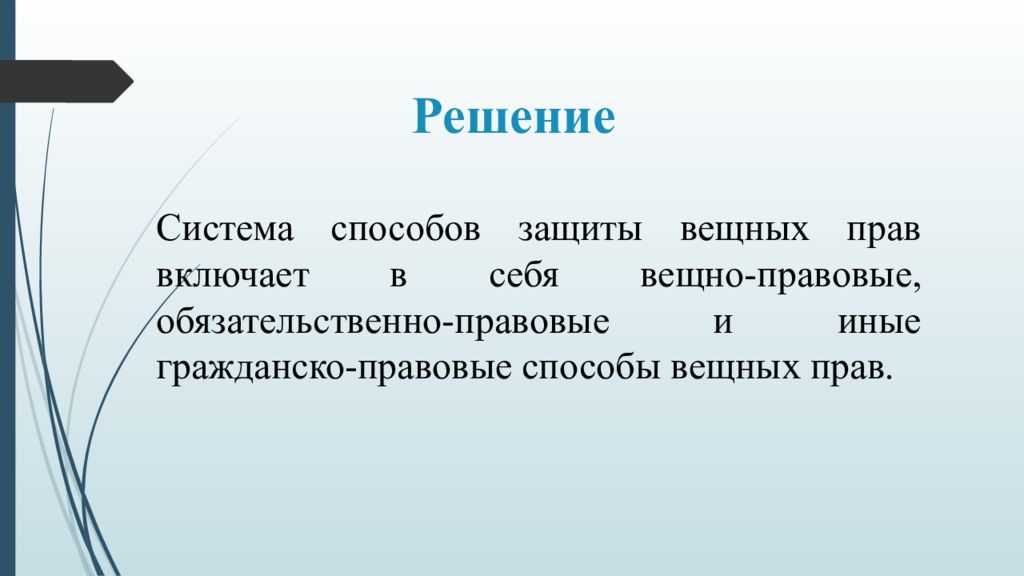 Решение

Система способов защиты вещных прав включает в себя вещно-правовые, обязательственно-правовые и иные гражданско-правовые способы вещных прав.